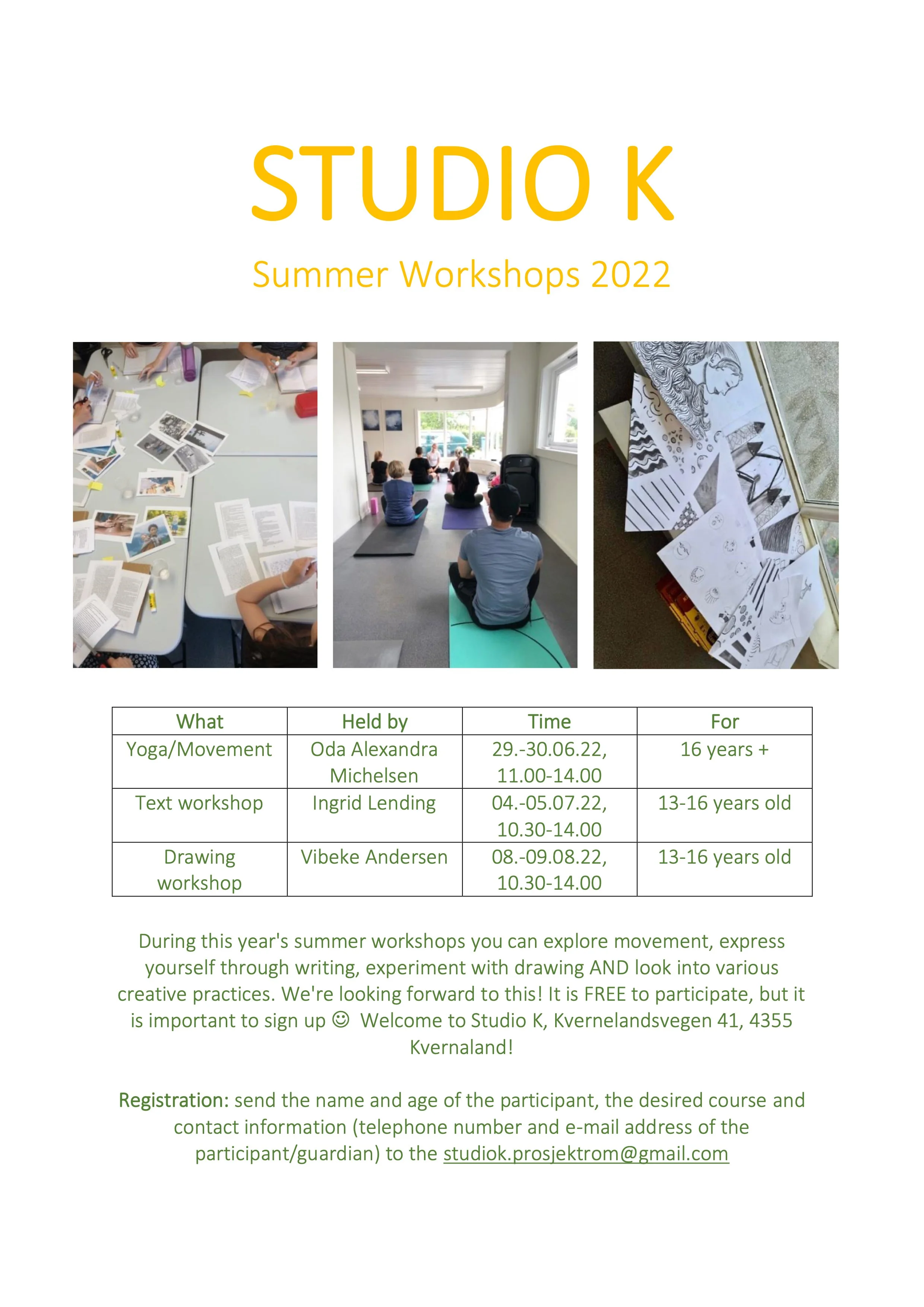 STUDIO K

Summer Workshops 2022

| What | Held by | Time | For |
|---|---|---|---|
| Yoga/Movement | Oda Alexandra Michelsen | 29.-30.06.22, 11.00-14.00 | 16 years + |
| Text workshop | Ingrid Lending | 04.-05.07.22, 10.30-14.00 | 13-16 years old |
| Drawing workshop | Vibeke Andersen | 08.-09.08.22, 10.30-14.00 | 13-16 years old |

During this year's summer workshops you can explore movement, express yourself through writing, experiment with drawing AND look into various creative practices. We're looking forward to this! It is FREE to participate, but it is important to sign up ☺ Welcome to Studio K, Kvernelandsvegen 41, 4355 Kvernaland!

Registration: send the name and age of the participant, the desired course and contact information (telephone number and e-mail address of the participant/guardian) to the studiok.prosjektrom@gmail.com